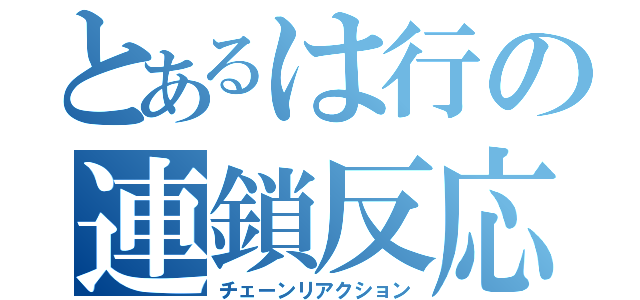 とあるは行の
連鎖反応
チェーンリアクション